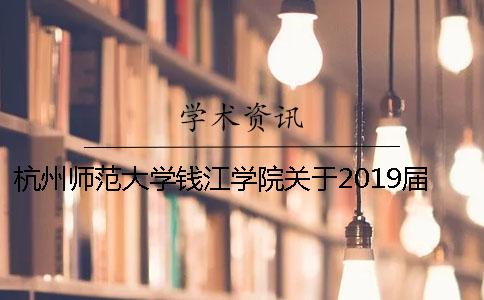 学术资讯

杭州师范大学钱江学院关于2019届